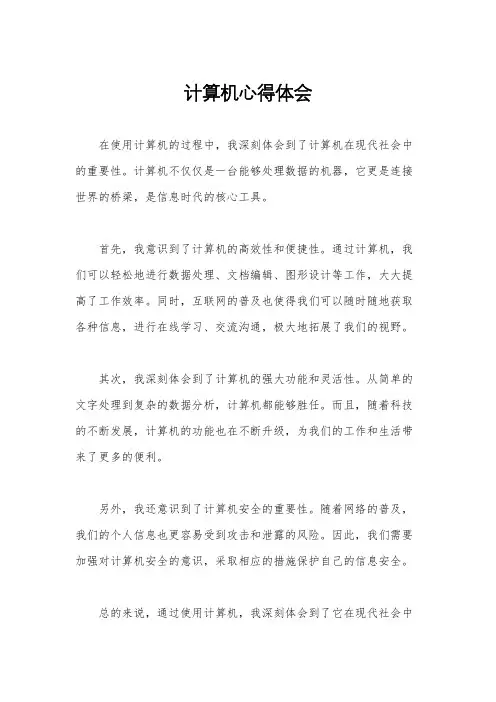 计算机心得体会

在使用计算机的过程中，我深刻体会到了计算机在现代社会中的重要性。计算机不仅仅是一台能够处理数据的机器，它更是连接世界的桥梁，是信息时代的核心工具。

首先，我意识到了计算机的高效性和便捷性。通过计算机，我们可以轻松地进行数据处理、文档编辑、图形设计等工作，大大提高了工作效率。同时，互联网的普及也使得我们可以随时随地获取各种信息，进行在线学习、交流沟通，极大地拓展了我们的视野。

其次，我深刻体会到了计算机的强大功能和灵活性。从简单的文字处理到复杂的数据分析，计算机都能够胜任。而且，随着科技的不断发展，计算机的功能也在不断升级，为我们的工作和生活带来了更多的便利。

另外，我还意识到了计算机安全的重要性。随着网络的普及，我们的个人信息也更容易受到攻击和泄露的风险。因此，我们需要加强对计算机安全的意识，采取相应的措施保护自己的信息安全。

总的来说，通过使用计算机，我深刻体会到了它在现代社会中